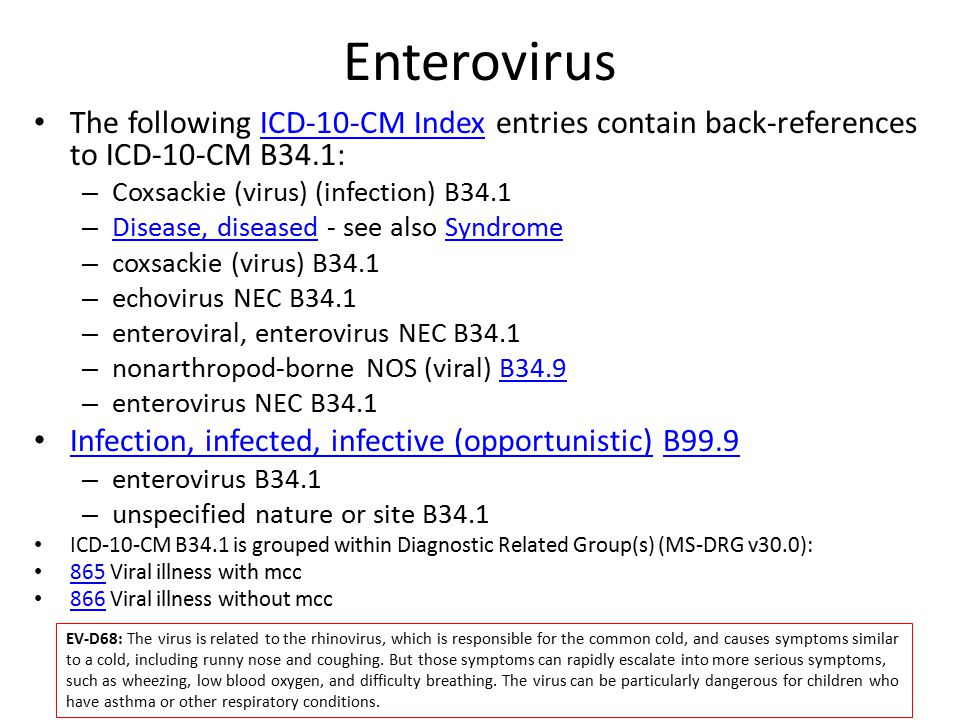 Enterovirus

• The following ICD-10-CM Index entries contain back-references to ICD-10-CM B34.1:
– Coxsackie (virus) (infection) B34.1
– Disease, diseased - see also Syndrome
– coxsackie (virus) B34.1
– echovirus NEC B34.1
– enteroviral, enterovirus NEC B34.1
– nonarthropod-borne NOS (viral) B34.9
– enterovirus NEC B34.1
• Infection, infected, infective (opportunistic) B99.9
– enterovirus B34.1
– unspecified nature or site B34.1
• ICD-10-CM B34.1 is grouped within Diagnostic Related Group(s) (MS-DRG v30.0):
• 865 Viral illness with mcc
• 866 Viral illness without mcc

EV-D68: The virus is related to the rhinovirus, which is responsible for the common cold, and causes symptoms similar to a cold, including runny nose and coughing. But those symptoms can rapidly escalate into more serious symptoms, such as wheezing, low blood oxygen, and difficulty breathing. The virus can be particularly dangerous for children who have asthma or other respiratory conditions.